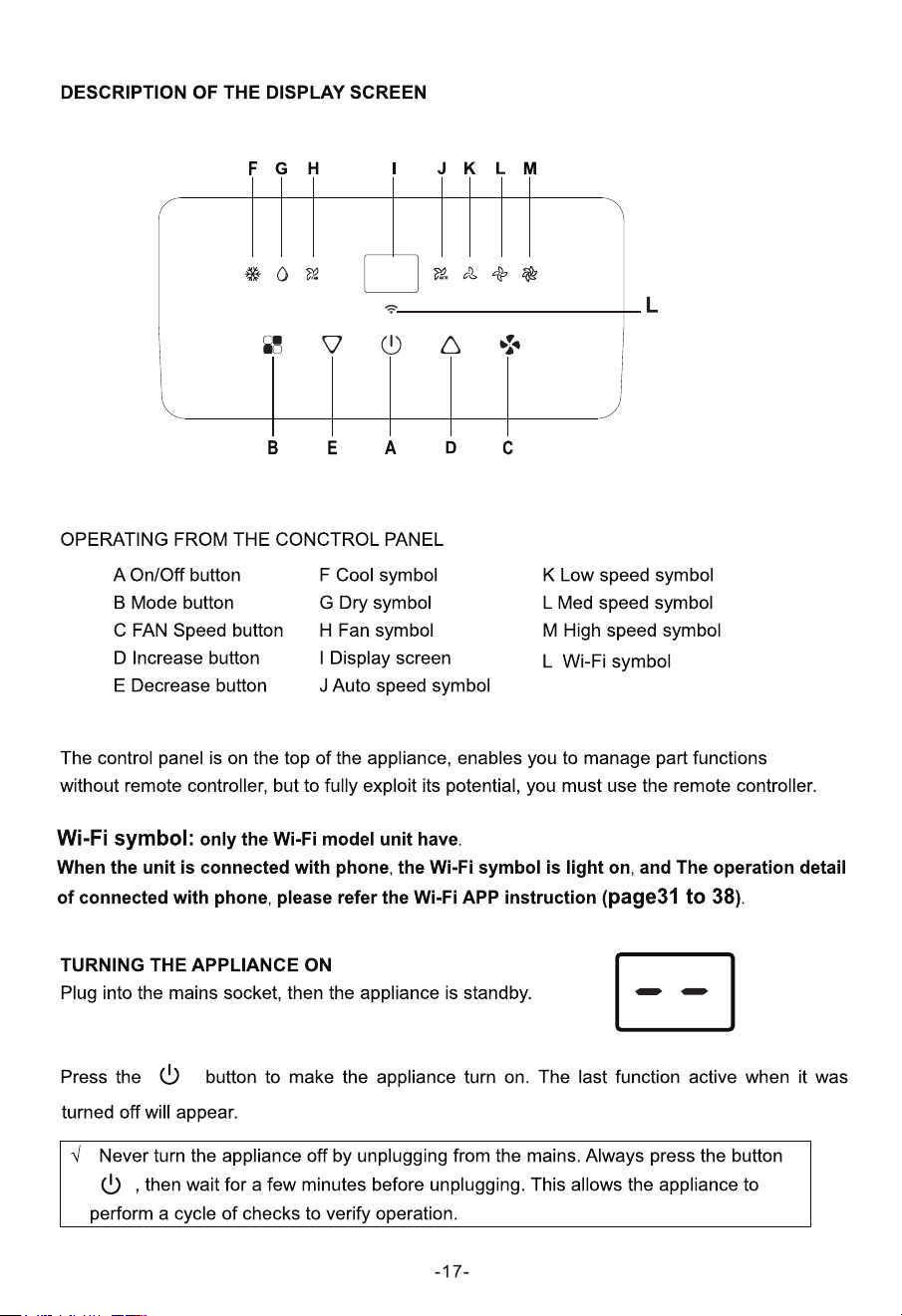 DESCRIPTION OF THE DISPLAY SCREEN

F G H I J K L M

L

B E A D C

OPERATING FROM THE CONCTROL PANEL

A On/Off button
B Mode button
C FAN Speed button
D Increase button
E Decrease button

F Cool symbol
G Dry symbol
H Fan symbol
I Display screen
J Auto speed symbol

K Low speed symbol
L Med speed symbol
M High speed symbol
L Wi-Fi symbol

The control panel is on the top of the appliance, enables you to manage part functions without remote controller, but to fully exploit its potential, you must use the remote controller.

Wi-Fi symbol: only the Wi-Fi model unit have.
When the unit is connected with phone, the Wi-Fi symbol is light on, and The operation detail of connected with phone, please refer the Wi-Fi APP instruction (page31 to 38).

TURNING THE APPLIANCE ON
Plug into the mains socket, then the appliance is standby.

Press the button to make the appliance turn on. The last function active when it was turned off will appear.

√ Never turn the appliance off by unplugging from the mains. Always press the button , then wait for a few minutes before unplugging. This allows the appliance to perform a cycle of checks to verify operation.

-17-